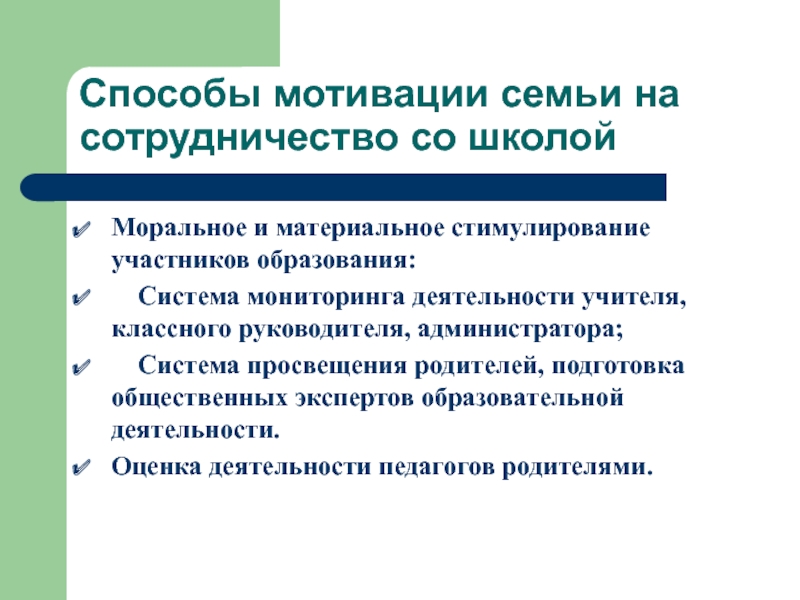 Способы мотивации семьи на сотрудничество со школой

✔ Моральное и материальное стимулирование участников образования:

✔ Система мониторинга деятельности учителя, классного руководителя, администратора;

✔ Система просвещения родителей, подготовка общественных экспертов образовательной деятельности.

✔ Оценка деятельности педагогов родителями.